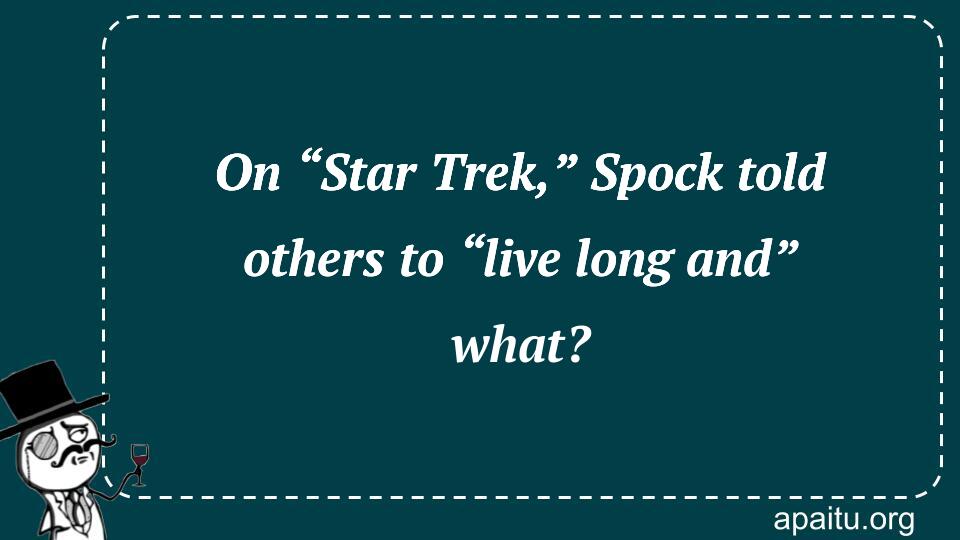 On “Star Trek,” Spock told others to “live long and” what?

apaitu.org